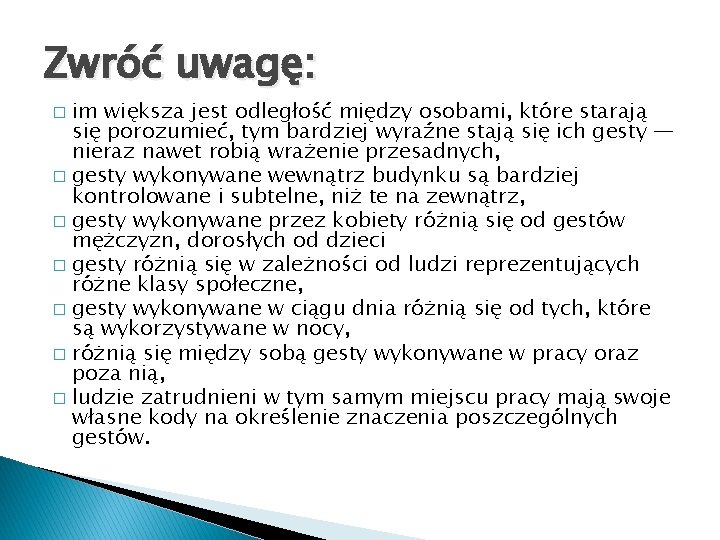 Zwróć uwagę:

□ im większa jest odległość między osobami, które starają się porozumieć, tym bardziej wyraźne stają się ich gesty — nieraz nawet robią wrażenie przesadnych,
□ gesty wykonywane wewnątrz budynku są bardziej kontrolowane i subtelne, niż te na zewnątrz,
□ gesty wykonywane przez kobiety różnią się od gestów mężczyzn, dorosłych od dzieci
□ gesty różnią się w zależności od ludzi reprezentujących różne klasy społeczne,
□ gesty wykonywane w ciągu dnia różnią się od tych, które są wykorzystywane w nocy,
□ różnią się między sobą gesty wykonywane w pracy oraz poza nią,
□ ludzie zatrudnieni w tym samym miejscu pracy mają swoje własne kody na określenie znaczenia poszczególnych gestów.